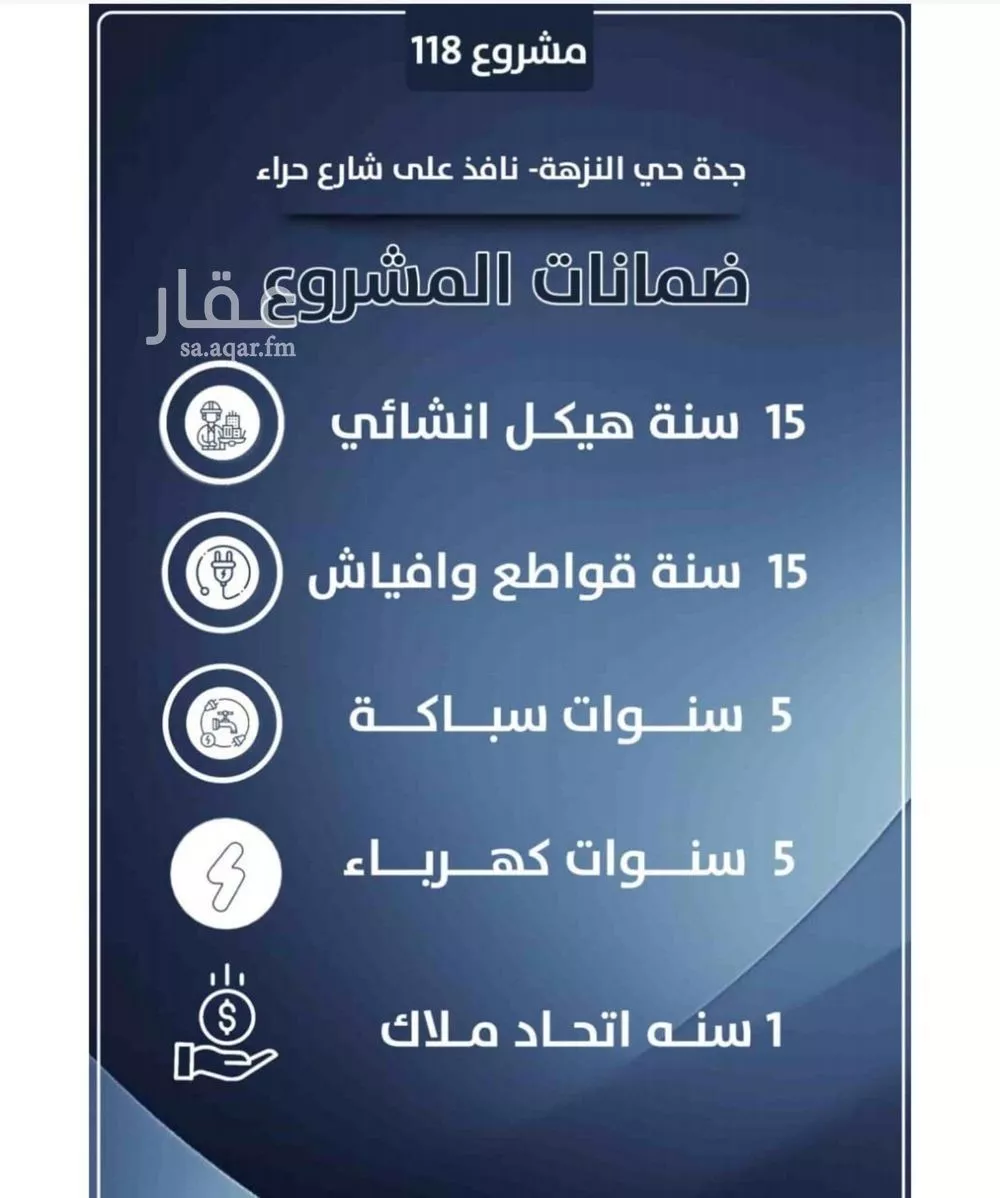 مشروع 118

جدة حي النزهة- نافذ على شارع حراء

ضمانات المشروع

عقار
sa.aqar.fm

15 سنة هيكل انشائي

15 سنة قواطع وافياش

5 سنوات سباكة

5 سنوات كهرباء

1 سنه اتحاد ملاك